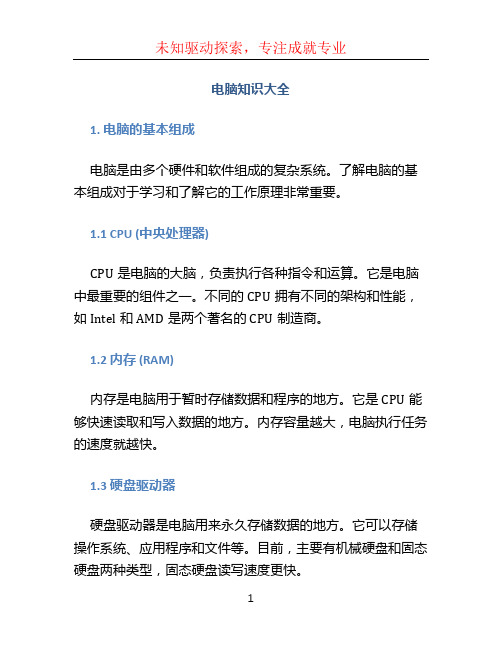 未知驱动探索，专注成就专业

电脑知识大全

1. 电脑的基本组成

电脑是由多个硬件和软件组成的复杂系统。了解电脑的基本组成对于学习和了解它的工作原理非常重要。

1.1 CPU (中央处理器)

CPU 是电脑的大脑，负责执行各种指令和运算。它是电脑中最重要的组件之一。不同的 CPU 拥有不同的架构和性能，如 Intel 和 AMD 是两个著名的 CPU 制造商。

1.2 内存 (RAM)

内存是电脑用于暂时存储数据和程序的地方。它是 CPU 能够快速读取和写入数据的地方。内存容量越大，电脑执行任务的速度就越快。

1.3 硬盘驱动器

硬盘驱动器是电脑用来永久存储数据的地方。它可以存储操作系统、应用程序和文件等。目前，主要有机械硬盘和固态硬盘两种类型，固态硬盘读写速度更快。

1